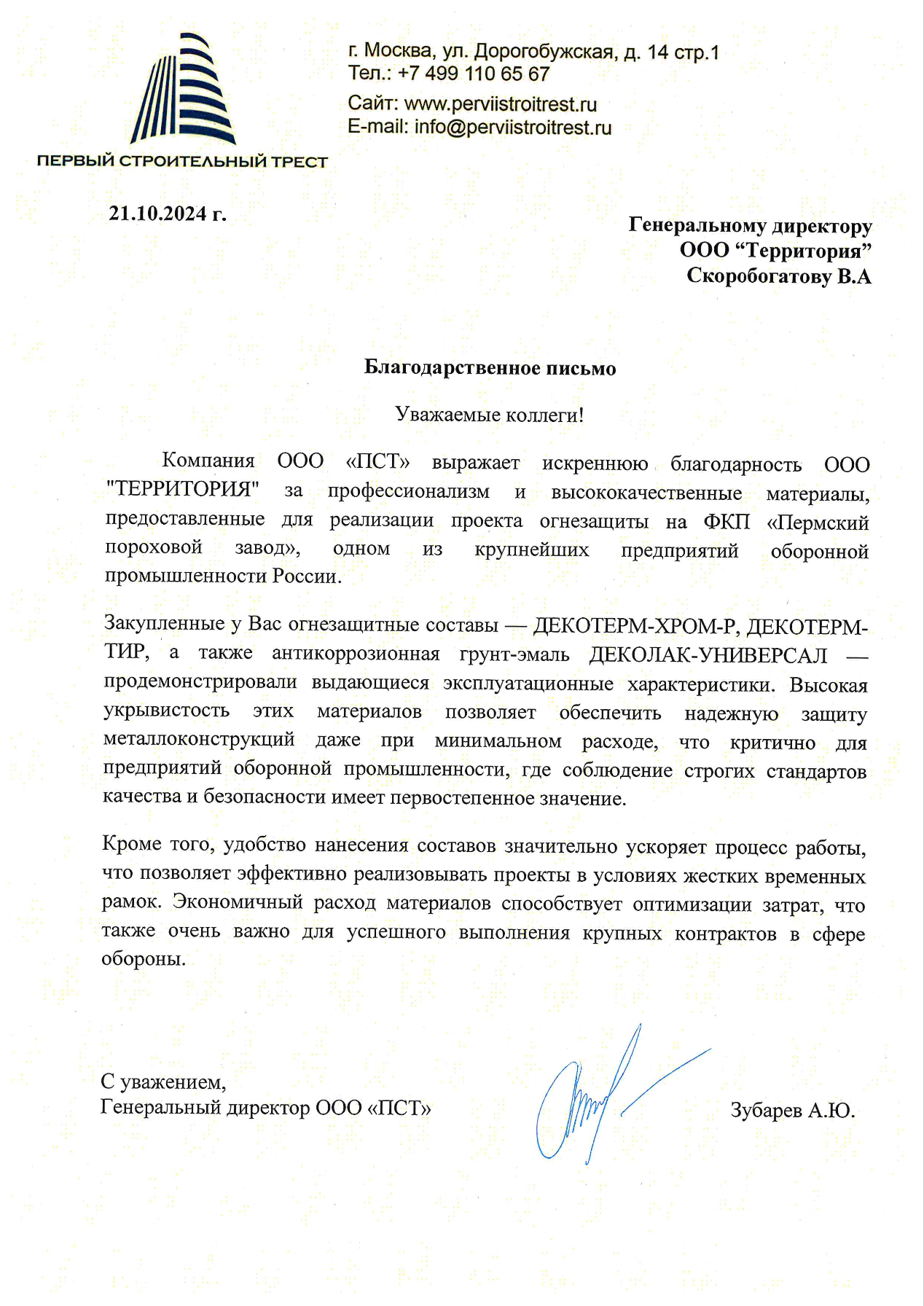 ПЕРВЫЙ СТРОИТЕЛЬНЫЙ ТРЕСТ

г. Москва, ул. Дорогобужская, д. 14 стр.1
Тел.: +7 499 110 65 67
Сайт: www.perviistroitrest.ru
E-mail: info@perviistroitrest.ru

21.10.2024 г.

Генеральному директору
ООО “Территория”
Скоробогатову В.А

Благодарственное письмо

Уважаемые коллеги!

Компания ООО «ПСТ» выражает искреннюю благодарность ООО "ТЕРРИТОРИЯ" за профессионализм и высококачественные материалы, предоставленные для реализации проекта огнезащиты на ФКП «Пермский пороховой завод», одном из крупнейших предприятий оборонной промышленности России.

Закупленные у Вас огнезащитные составы — ДЕКОТЕРМ-ХРОМ-Р, ДЕКОТЕРМ-ТИР, а также антикоррозионная грунт-эмаль ДЕКОЛАК-УНИВЕРСАЛ — продемонстрировали выдающиеся эксплуатационные характеристики. Высокая укрывистость этих материалов позволяет обеспечить надежную защиту металлоконструкций даже при минимальном расходе, что критично для предприятий оборонной промышленности, где соблюдение строгих стандартов качества и безопасности имеет первостепенное значение.

Кроме того, удобство нанесения составов значительно ускоряет процесс работы, что позволяет эффективно реализовывать проекты в условиях жестких временных рамок. Экономичный расход материалов способствует оптимизации затрат, что также очень важно для успешного выполнения крупных контрактов в сфере обороны.

С уважением,
Генеральный директор ООО «ПСТ»

Зубарев А.Ю.